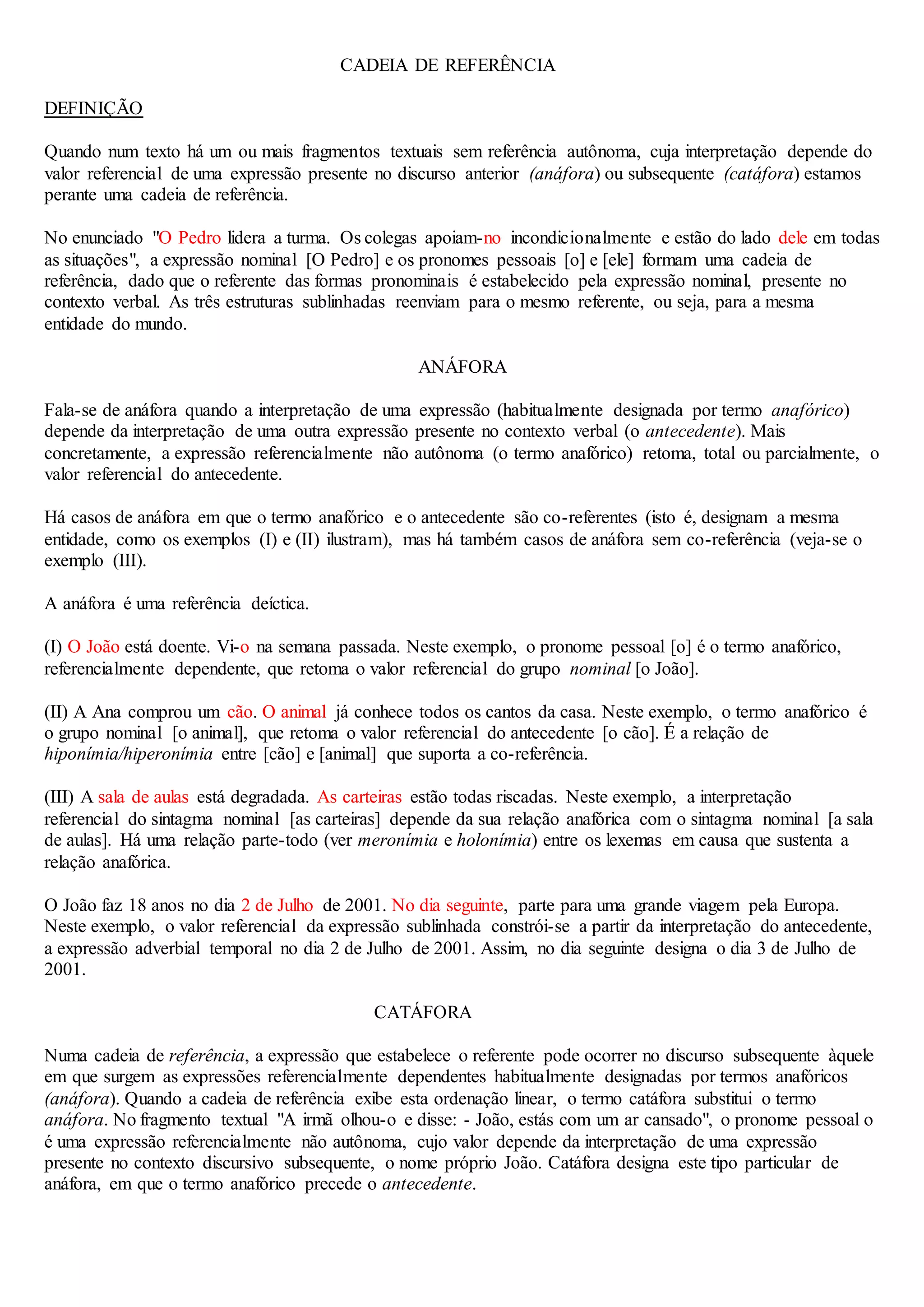 CADEIA DE REFERÊNCIA

DEFINIÇÃO

Quando num texto há um ou mais fragmentos textuais sem referência autônoma, cuja interpretação depende do valor referencial de uma expressão presente no discurso anterior (anáfora) ou subsequente (catáfora) estamos perante uma cadeia de referência.

No enunciado "O Pedro lidera a turma. Os colegas apoiam-no incondicionalmente e estão do lado dele em todas as situações", a expressão nominal [O Pedro] e os pronomes pessoais [o] e [ele] formam uma cadeia de referência, dado que o referente das formas pronominais é estabelecido pela expressão nominal, presente no contexto verbal. As três estruturas sublinhadas reenviam para o mesmo referente, ou seja, para a mesma entidade do mundo.

ANÁFORA

Fala-se de anáfora quando a interpretação de uma expressão (habitualmente designada por termo anafórico) depende da interpretação de uma outra expressão presente no contexto verbal (o antecedente). Mais concretamente, a expressão referencialmente não autônoma (o termo anafórico) retoma, total ou parcialmente, o valor referencial do antecedente.

Há casos de anáfora em que o termo anafórico e o antecedente são co-referentes (isto é, designam a mesma entidade, como os exemplos (I) e (II) ilustram), mas há também casos de anáfora sem co-referência (veja-se o exemplo (III).

A anáfora é uma referência deíctica.

(I) O João está doente. Vi-o na semana passada. Neste exemplo, o pronome pessoal [o] é o termo anafórico, referencialmente dependente, que retoma o valor referencial do grupo nominal [o João].

(II) A Ana comprou um cão. O animal já conhece todos os cantos da casa. Neste exemplo, o termo anafórico é o grupo nominal [o animal], que retoma o valor referencial do antecedente [o cão]. É a relação de hiponímia/hiperonímia entre [cão] e [animal] que suporta a co-referência.

(III) A sala de aulas está degradada. As carteiras estão todas riscadas. Neste exemplo, a interpretação referencial do sintagma nominal [as carteiras] depende da sua relação anafórica com o sintagma nominal [a sala de aulas]. Há uma relação parte-todo (ver meronímia e holonímia) entre os lexemas em causa que sustenta a relação anafórica.

O João faz 18 anos no dia 2 de Julho de 2001. No dia seguinte, parte para uma grande viagem pela Europa. Neste exemplo, o valor referencial da expressão sublinhada constrói-se a partir da interpretação do antecedente, a expressão adverbial temporal no dia 2 de Julho de 2001. Assim, no dia seguinte designa o dia 3 de Julho de 2001.

CATÁFORA

Numa cadeia de referência, a expressão que estabelece o referente pode ocorrer no discurso subsequente àquele em que surgem as expressões referencialmente dependentes habitualmente designadas por termos anafóricos (anáfora). Quando a cadeia de referência exibe esta ordenação linear, o termo catáfora substitui o termo anáfora. No fragmento textual "A irmã olhou-o e disse: - João, estás com um ar cansado", o pronome pessoal o é uma expressão referencialmente não autônoma, cujo valor depende da interpretação de uma expressão presente no contexto discursivo subsequente, o nome próprio João. Catáfora designa este tipo particular de anáfora, em que o termo anafórico precede o antecedente.